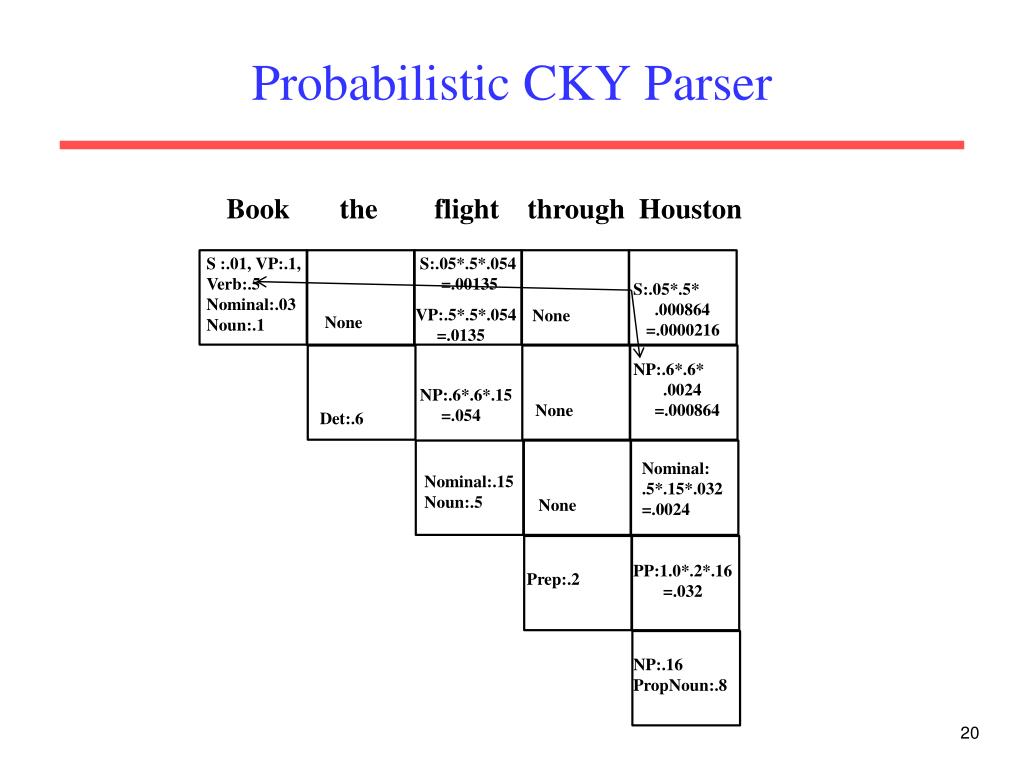 Probabilistic CKY Parser

| Book | the | flight | through | Houston |
|---|---|---|---|---|
| S :.01, VP:.1, Verb:.5 Nominal:.03 Noun:.1 | None | S:.05\*.5\*.054 =.00135 VP:.5\*.5\*.054 =.0135 | None | S:.05\*.5\* .000864 =.0000216 |
| | Det:.6 | NP:.6\*.6\*.15 =.054 | None | NP:.6\*.6\* .0024 =.000864 |
| | | Nominal:.15 Noun:.5 | None | Nominal: .5\*.15\*.032 =.0024 |
| | | | Prep:.2 | PP:1.0\*.2\*.16 =.032 |
| | | | | NP:.16 PropNoun:.8 |

20